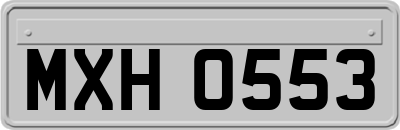 MXH 0553